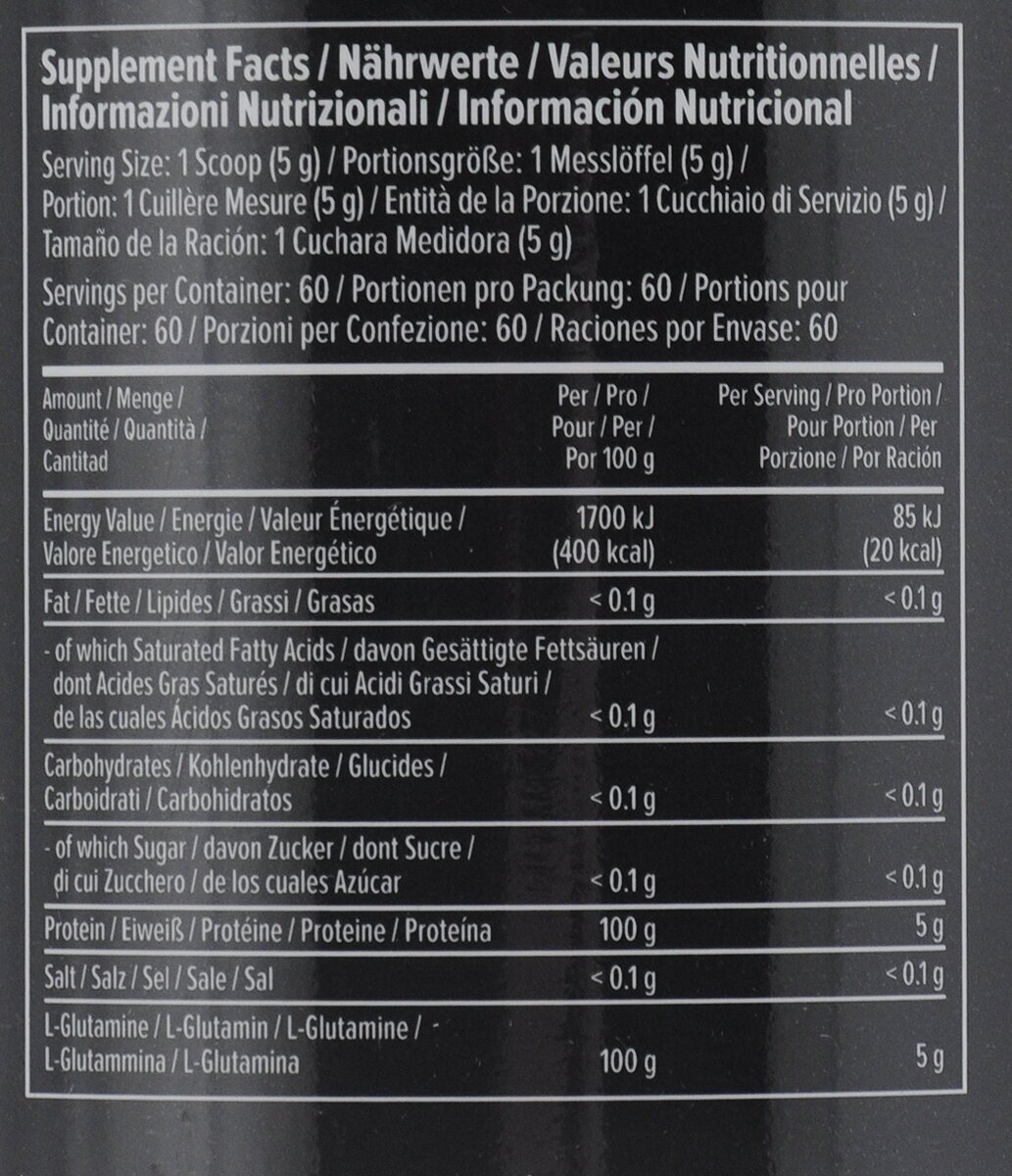 Supplement Facts / Nährwerte / Valeurs Nutritionnelles / Informazioni Nutrizionali / Información Nutricional

Serving Size: 1 Scoop (5 g) / Portionsgröße: 1 Messlöffel (5 g) / Portion: 1 Cuillère Mesure (5 g) / Entità de la Porzione: 1 Cucchiaio di Servizio (5 g) / Tamaño de la Ración: 1 Cuchara Medidora (5 g)

Servings per Container: 60 / Portionen pro Packung: 60 / Portions pour Container: 60 / Porzioni per Confezione: 60 / Raciones por Envase: 60

| Amount / Menge / Quantité / Quantità / Cantitad | Per / Pro / Pour / Per / Por 100 g | Per Serving / Pro Portion / Pour Portion / Per Porzione / Por Ración |
|---|---|---|
| Energy Value / Energie / Valeur Énergétique / Valore Energetico / Valor Energético | 1700 kJ (400 kcal) | 85 kJ (20 kcal) |
| Fat / Fette / Lipides / Grassi / Grasas | < 0.1 g | < 0.1 g |
| - of which Saturated Fatty Acids / davon Gesättigte Fettsäuren / dont Acides Gras Saturés / di cui Acidi Grassi Saturi / de las cuales Ácidos Grasos Saturados | < 0.1 g | < 0.1 g |
| Carbohydrates / Kohlenhydrate / Glucides / Carboidrati / Carbohidratos | < 0.1 g | < 0.1 g |
| - of which Sugar / davon Zucker / dont Sucre / di cui Zucchero / de los cuales Azúcar | < 0.1 g | < 0.1 g |
| Protein / Eiweiß / Protéine / Proteine / Proteína | 100 g | 5 g |
| Salt / Salz / Sel / Sale / Sal | < 0.1 g | < 0.1 g |
| L-Glutamine / L-Glutamin / L-Glutamine / L-Glutammina / L-Glutamina | 100 g | 5 g |